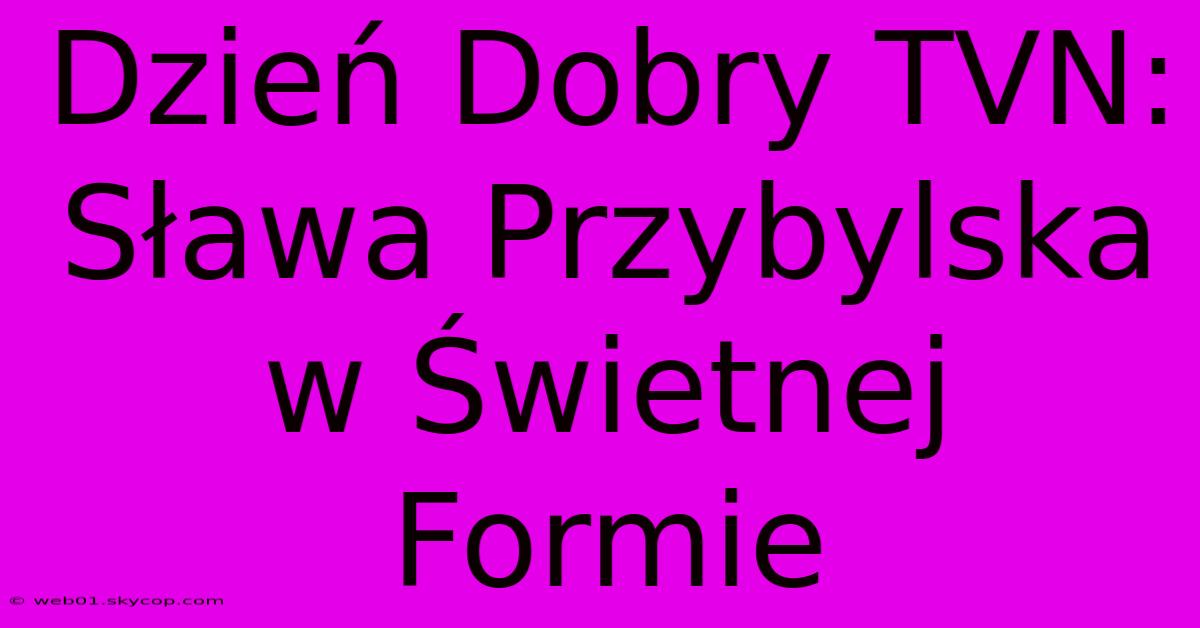 Dzień Dobry TVN: Sława Przybylska w Świetnej Formie

© web01.skycop.com